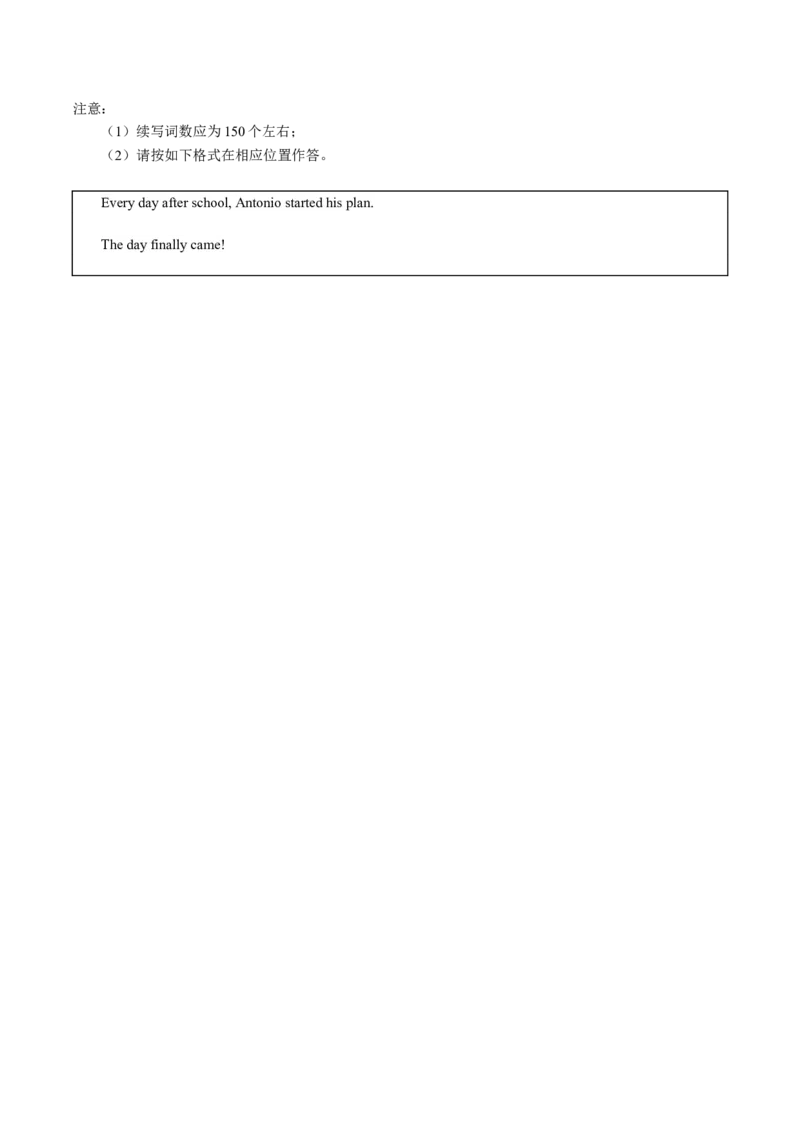 注意：
（1）续写词数应为150个左右；
（2）请按如下格式在相应位置作答。

Every day after school, Antonio started his plan.

The day finally came!